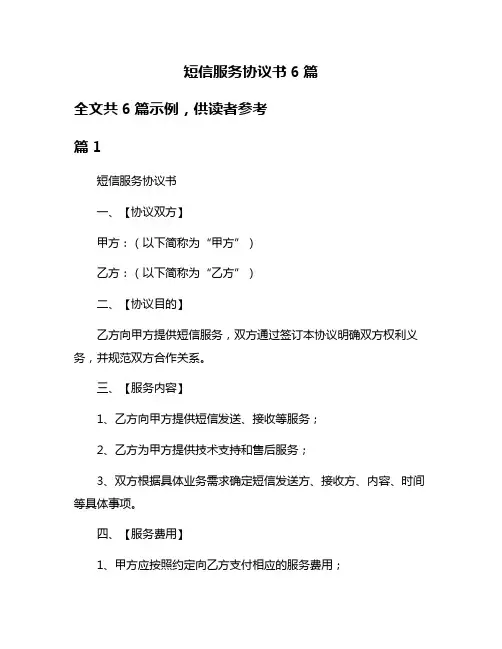 短信服务协议书 6 篇

全文共 6 篇示例，供读者参考

篇 1

短信服务协议书

一、【协议双方】

甲方：（以下简称为“甲方”）

乙方：（以下简称为“乙方”）

二、【协议目的】

乙方向甲方提供短信服务，双方通过签订本协议明确双方权利义务，并规范双方合作关系。

三、【服务内容】

1、乙方向甲方提供短信发送、接收等服务；

2、乙方为甲方提供技术支持和售后服务；

3、双方根据具体业务需求确定短信发送方、接收方、内容、时间等具体事项。

四、【服务费用】

1、甲方应按照约定向乙方支付相应的服务费用；